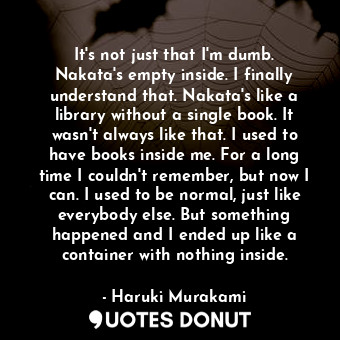 It's not just that I'm dumb. Nakata's empty inside. I finally understand that. Nakata's like a library without a single book. It wasn't always like that. I used to have books inside me. For a long time I couldn't remember, but now I can. I used to be normal, just like everybody else. But something happened and I ended up like a container with nothing inside.

- Haruki Murakami

QUOTES DONUT